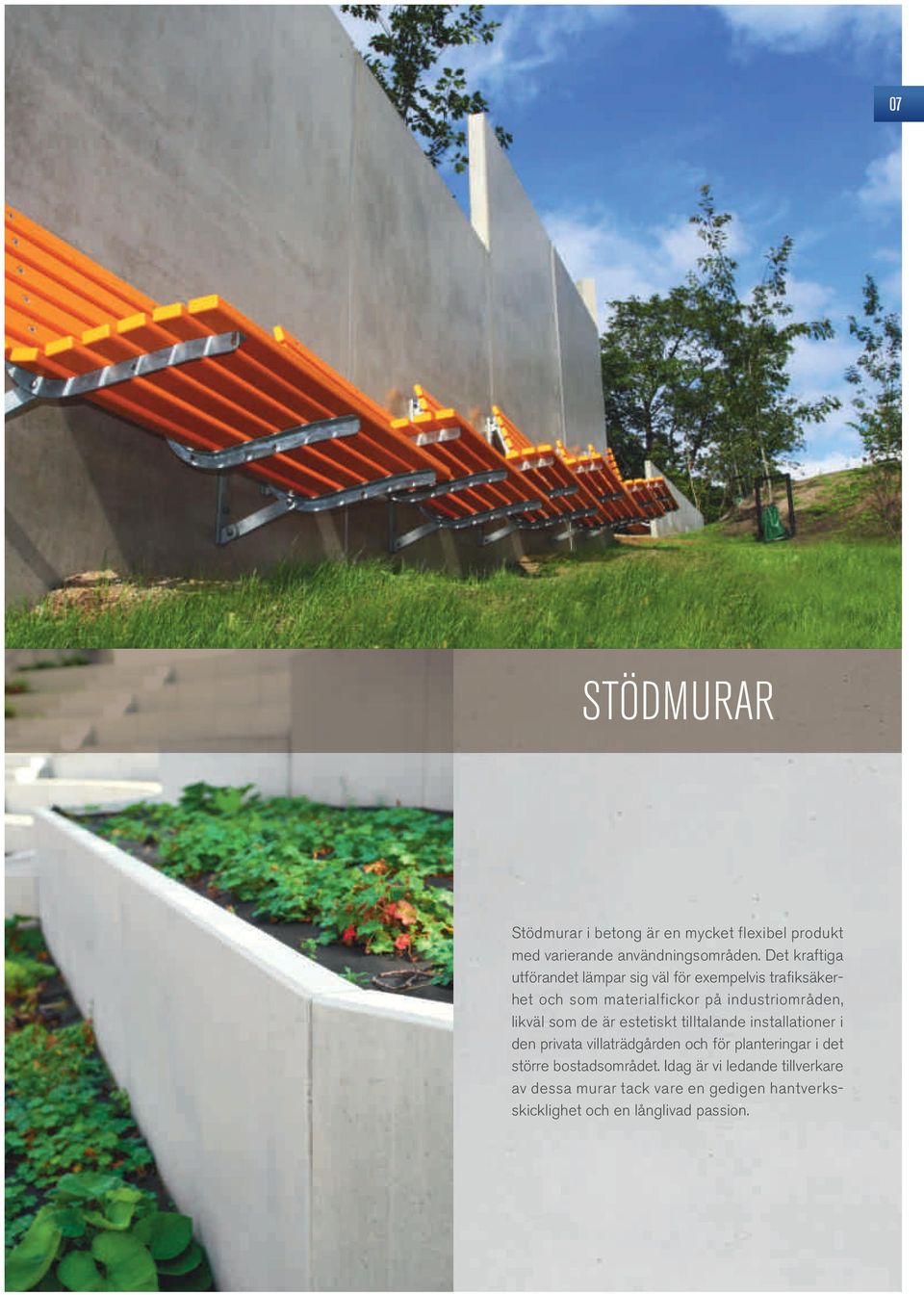 07

STÖDMURAR

Stödmurar i betong är en mycket flexibel produkt med varierande användningsområden. Det kraftiga utförandet lämpar sig väl för exempelvis trafiksäkerhet och som materialfickor på industriområden, likväl som de är estetiskt tilltalande installationer i den privata villaträdgården och för planteringar i det större bostadsområdet. Idag är vi ledande tillverkare av dessa murar tack vare en gedigen hantverksskicklighet och en långlivad passion.